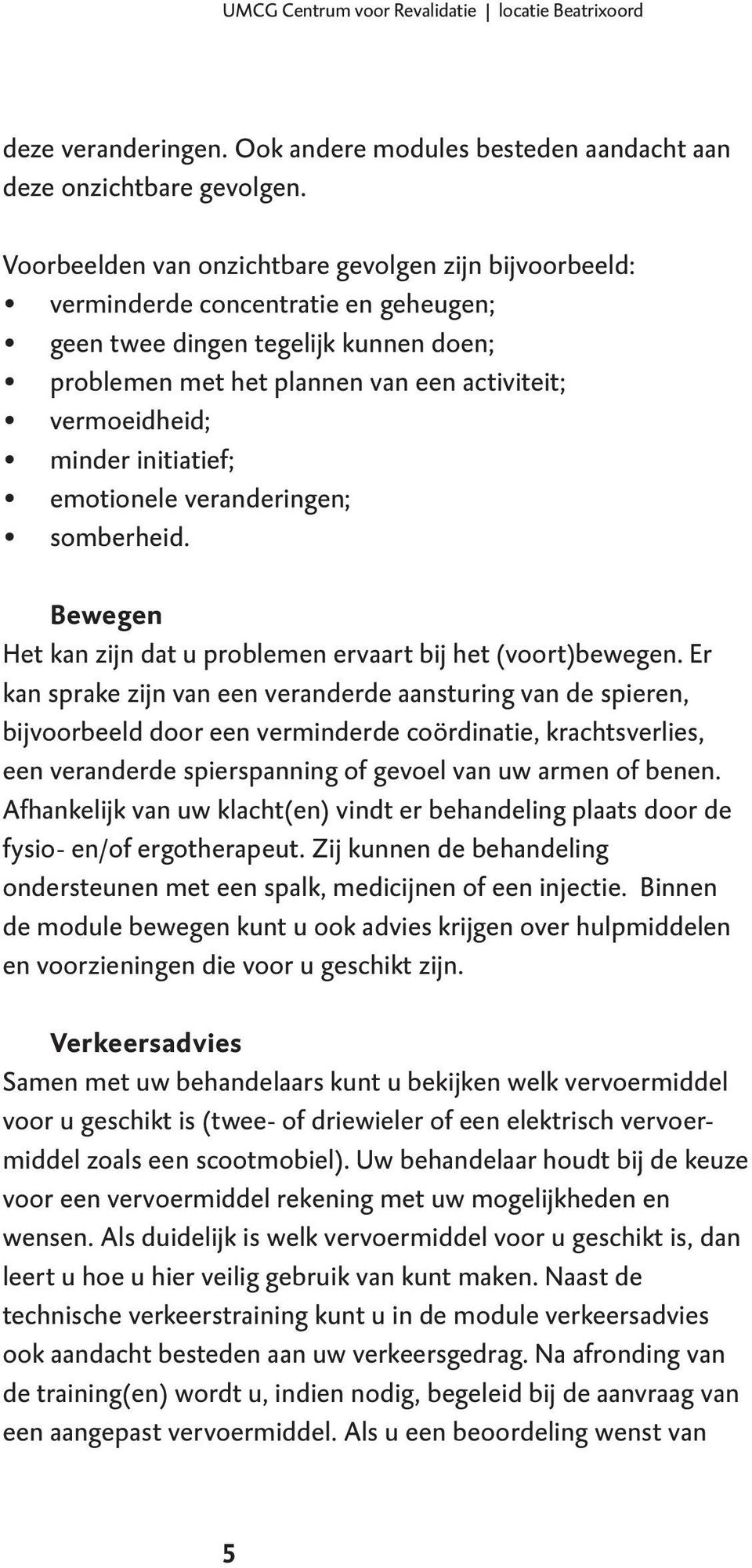 UMCG Centrum voor Revalidatie | locatie Beatrixoord

deze veranderingen. Ook andere modules besteden aandacht aan deze onzichtbare gevolgen.

Voorbeelden van onzichtbare gevolgen zijn bijvoorbeeld:
• verminderde concentratie en geheugen;
• geen twee dingen tegelijk kunnen doen;
• problemen met het plannen van een activiteit;
• vermoeidheid;
• minder initiatief;
• emotionele veranderingen;
• somberheid.

Bewegen
Het kan zijn dat u problemen ervaart bij het (voort)bewegen. Er kan sprake zijn van een veranderde aansturing van de spieren, bijvoorbeeld door een verminderde coördinatie, krachtsverlies, een veranderde spierspanning of gevoel van uw armen of benen. Afhankelijk van uw klacht(en) vindt er behandeling plaats door de fysio- en/of ergotherapeut. Zij kunnen de behandeling ondersteunen met een spalk, medicijnen of een injectie. Binnen de module bewegen kunt u ook advies krijgen over hulpmiddelen en voorzieningen die voor u geschikt zijn.

Verkeersadvies
Samen met uw behandelaars kunt u bekijken welk vervoermiddel voor u geschikt is (twee- of driewieler of een elektrisch vervoermiddel zoals een scootmobiel). Uw behandelaar houdt bij de keuze voor een vervoermiddel rekening met uw mogelijkheden en wensen. Als duidelijk is welk vervoermiddel voor u geschikt is, dan leert u hoe u hier veilig gebruik van kunt maken. Naast de technische verkeerstraining kunt u in de module verkeersadvies ook aandacht besteden aan uw verkeersgedrag. Na afronding van de training(en) wordt u, indien nodig, begeleid bij de aanvraag van een aangepast vervoermiddel. Als u een beoordeling wenst van

5